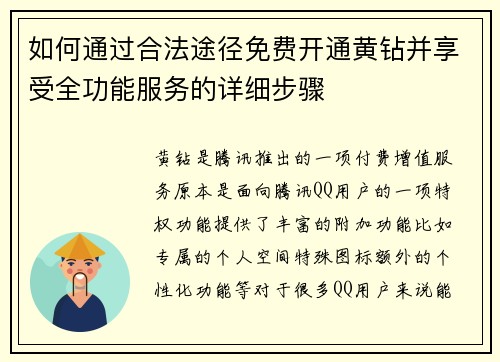 如何通过合法途径免费开通黄钻并享受全功能服务的详细步骤

黄钻是腾讯推出的一项付费增值服务原本是面向腾讯QQ用户的一项特权功能提供了丰富的附加功能比如专属的个人空间特殊图标额外的个性化功能等对于很多QQ用户来说能